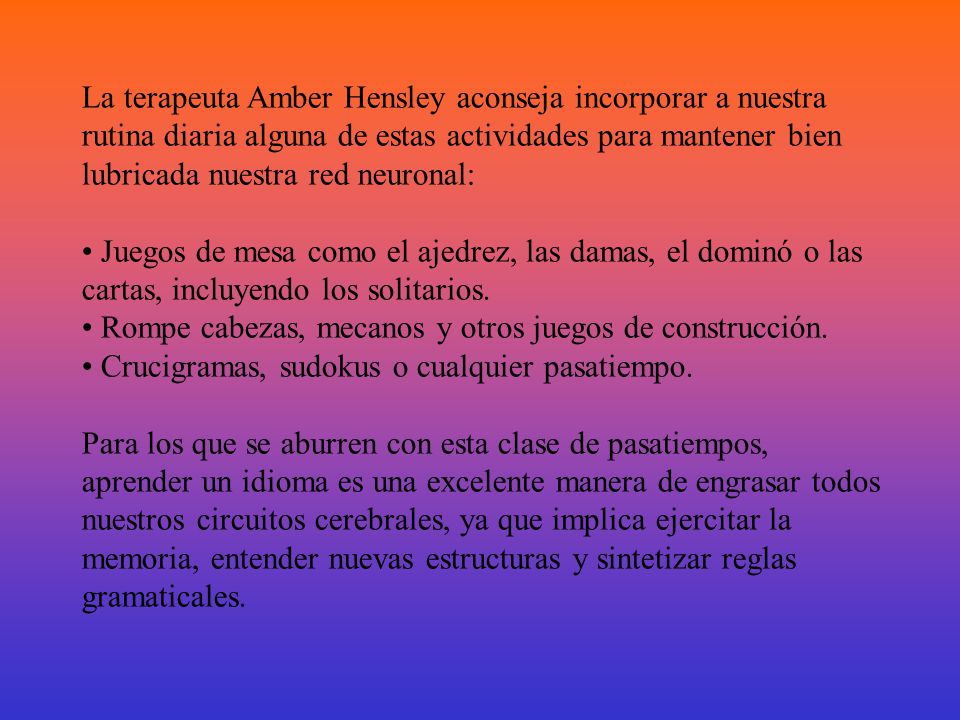 La terapeuta Amber Hensley aconseja incorporar a nuestra rutina diaria alguna de estas actividades para mantener bien lubricada nuestra red neuronal:

• Juegos de mesa como el ajedrez, las damas, el dominó o las cartas, incluyendo los solitarios.
• Rompe cabezas, mecanos y otros juegos de construcción.
• Crucigramas, sudokus o cualquier pasatiempo.

Para los que se aburren con esta clase de pasatiempos, aprender un idioma es una excelente manera de engrasar todos nuestros circuitos cerebrales, ya que implica ejercitar la memoria, entender nuevas estructuras y sintetizar reglas gramaticales.